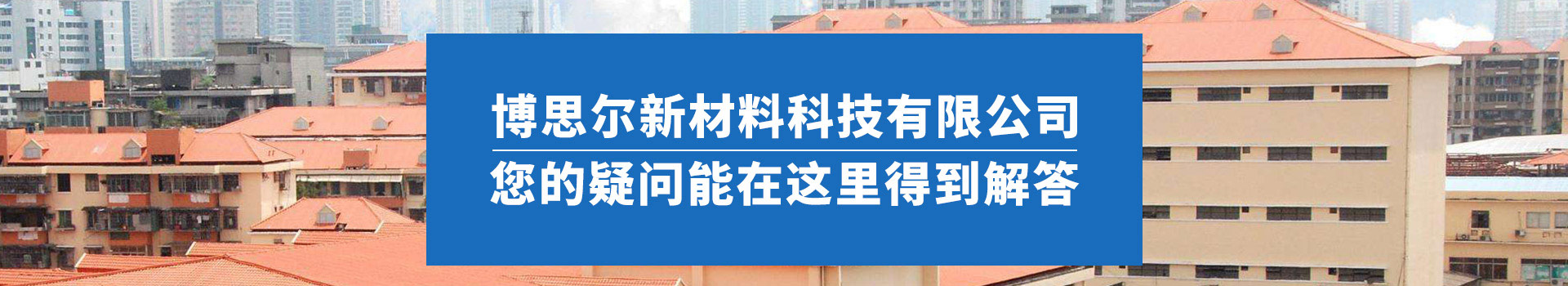 博思尔新材料科技有限公司

您的疑问能在这里得到解答